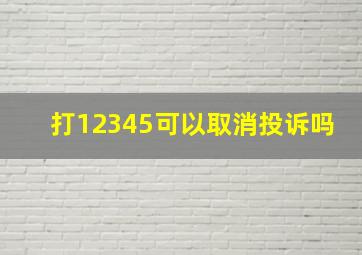 打12345可以取消投诉吗